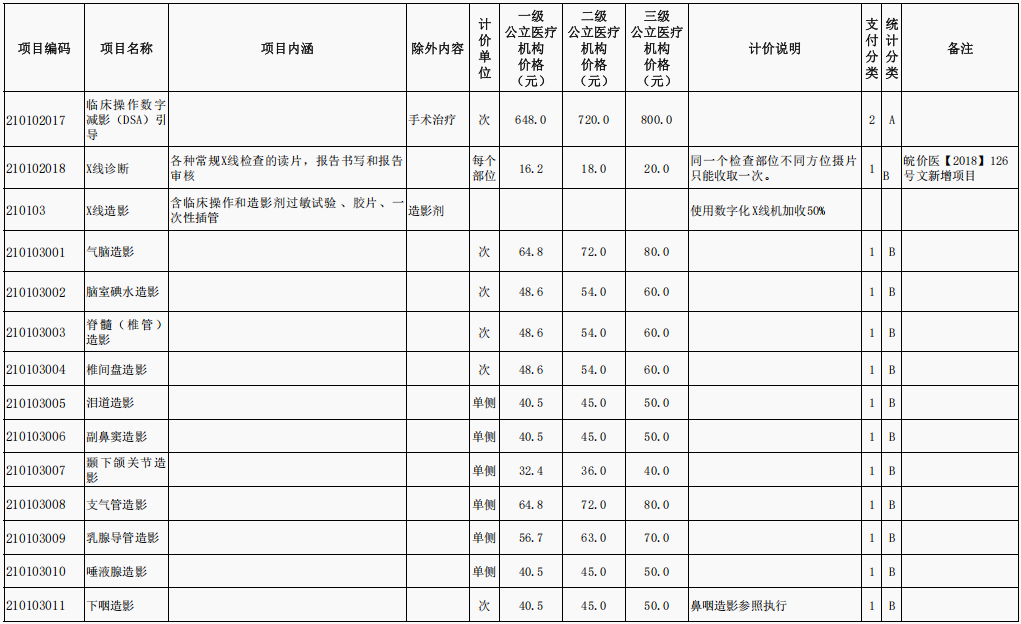 | 项目编码 | 项目名称 | 项目内涵 | 除外内容 | 计价单位 | 一级公立医疗机构价格（元） | 二级公立医疗机构价格（元） | 三级公立医疗机构价格（元） | 计价说明 | 支付分类 | 统计分类 | 备注 |
|---|---|---|---|---|---|---|---|---|---|---|---|
| 210102017 | 临床操作数字减影（DSA）引导 | | 手术治疗 | 次 | 648.0 | 720.0 | 800.0 | | 2 | A | |
| 210102018 | X线诊断 | 各种常规X线检查的读片，报告书写和报告审核 | | 每个部位 | 16.2 | 18.0 | 20.0 | 同一个检查部位不同方位摄片只能收取一次。 | 1 | B | 皖价医【2018】126号文新增项目 |
| 210103 | X线造影 | 含临床操作和造影剂过敏试验 、胶片、一次性插管 | 造影剂 | | | | | 使用数字化X线机加收50% | | | |
| 210103001 | 气脑造影 | | | 次 | 64.8 | 72.0 | 80.0 | | 1 | B | |
| 210103002 | 脑室碘水造影 | | | 次 | 48.6 | 54.0 | 60.0 | | 1 | B | |
| 210103003 | 脊髓（椎管）造影 | | | 次 | 48.6 | 54.0 | 60.0 | | 1 | B | |
| 210103004 | 椎间盘造影 | | | 次 | 48.6 | 54.0 | 60.0 | | 1 | B | |
| 210103005 | 泪道造影 | | | 单侧 | 40.5 | 45.0 | 50.0 | | 1 | B | |
| 210103006 | 副鼻窦造影 | | | 单侧 | 40.5 | 45.0 | 50.0 | | 1 | B | |
| 210103007 | 颞下颌关节造影 | | | 单侧 | 32.4 | 36.0 | 40.0 | | 1 | B | |
| 210103008 | 支气管造影 | | | 单侧 | 64.8 | 72.0 | 80.0 | | 1 | B | |
| 210103009 | 乳腺导管造影 | | | 单侧 | 56.7 | 63.0 | 70.0 | | 1 | B | |
| 210103010 | 唾液腺造影 | | | 单侧 | 40.5 | 45.0 | 50.0 | | 1 | B | |
| 210103011 | 下咽造影 | | | 次 | 40.5 | 45.0 | 50.0 | 鼻咽造影参照执行 | 1 | B | |